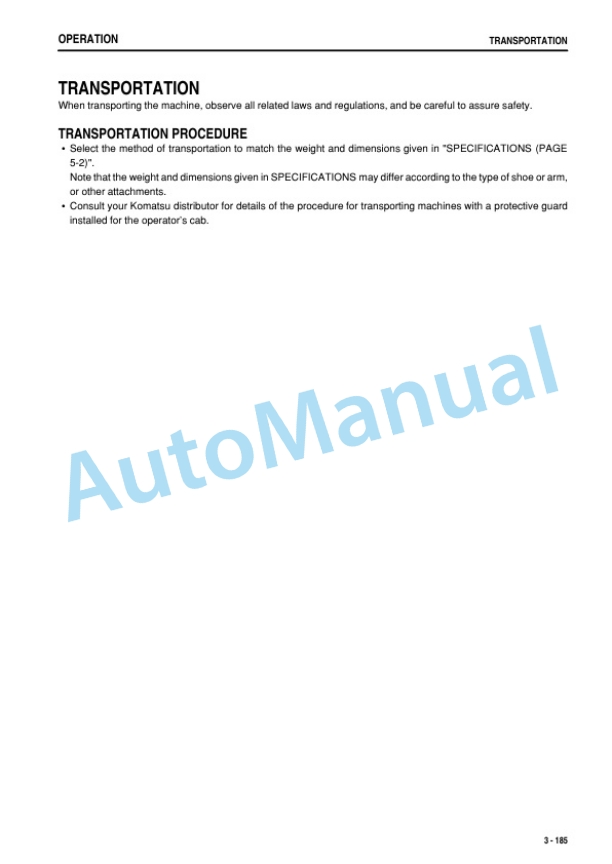 OPERATION

TRANSPORTATION

TRANSPORTATION

When transporting the machine, observe all related laws and regulations, and be careful to assure safety.

TRANSPORTATION PROCEDURE

• Select the method of transportation to match the weight and dimensions given in "SPECIFICATIONS (PAGE 5-2)".
Note that the weight and dimensions given in SPECIFICATIONS may differ according to the type of shoe or arm, or other attachments.
• Consult your Komatsu distributor for details of the procedure for transporting machines with a protective guard installed for the operator's cab.

AutoManual

3 - 185